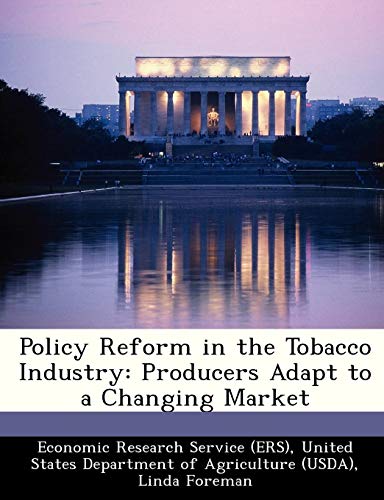 Policy Reform in the Tobacco Industry: Producers Adapt to a Changing Market

Economic Research Service (ERS), United States Department of Agriculture (USDA), Linda Foreman